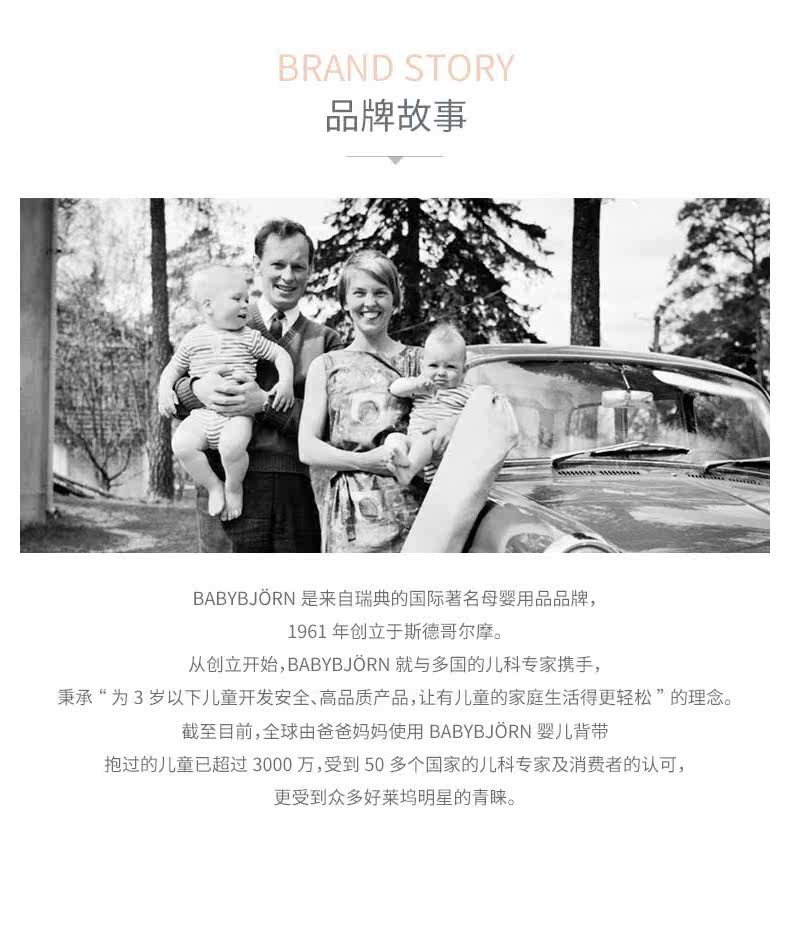 BRAND STORY
品牌故事

BABYBJÖRN 是来自瑞典的国际著名母婴用品品牌，
1961 年创立于斯德哥尔摩。
从创立开始，BABYBJÖRN 就与多国的儿科专家携手，
秉承“为 3 岁以下儿童开发安全、高品质产品，让有儿童的家庭生活得更轻松”的理念。
截至目前，全球由爸爸妈妈使用 BABYBJÖRN 婴儿背带
抱过的儿童已超过 3000 万，受到 50 多个国家的儿科专家及消费者的认可，
更受到众多好莱坞明星的青睐。